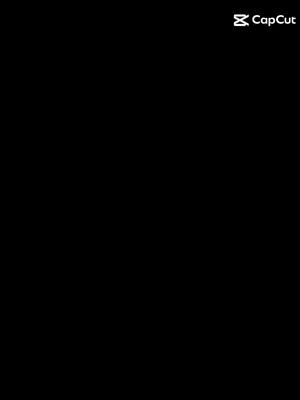 CapCut